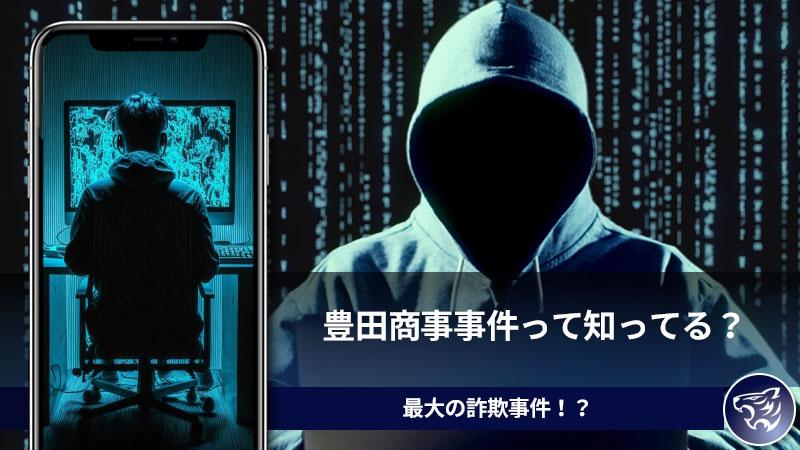 豊田商事事件って知ってる？

最大の詐欺事件！？